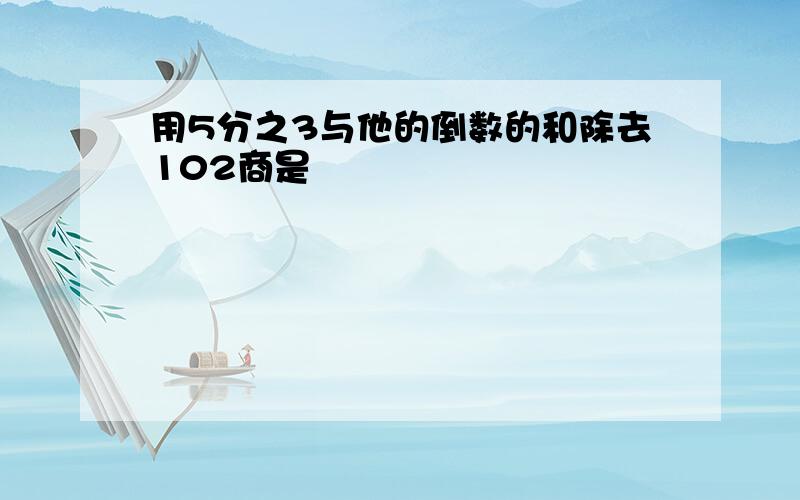 用5分之3与他的倒数的和除去102商是